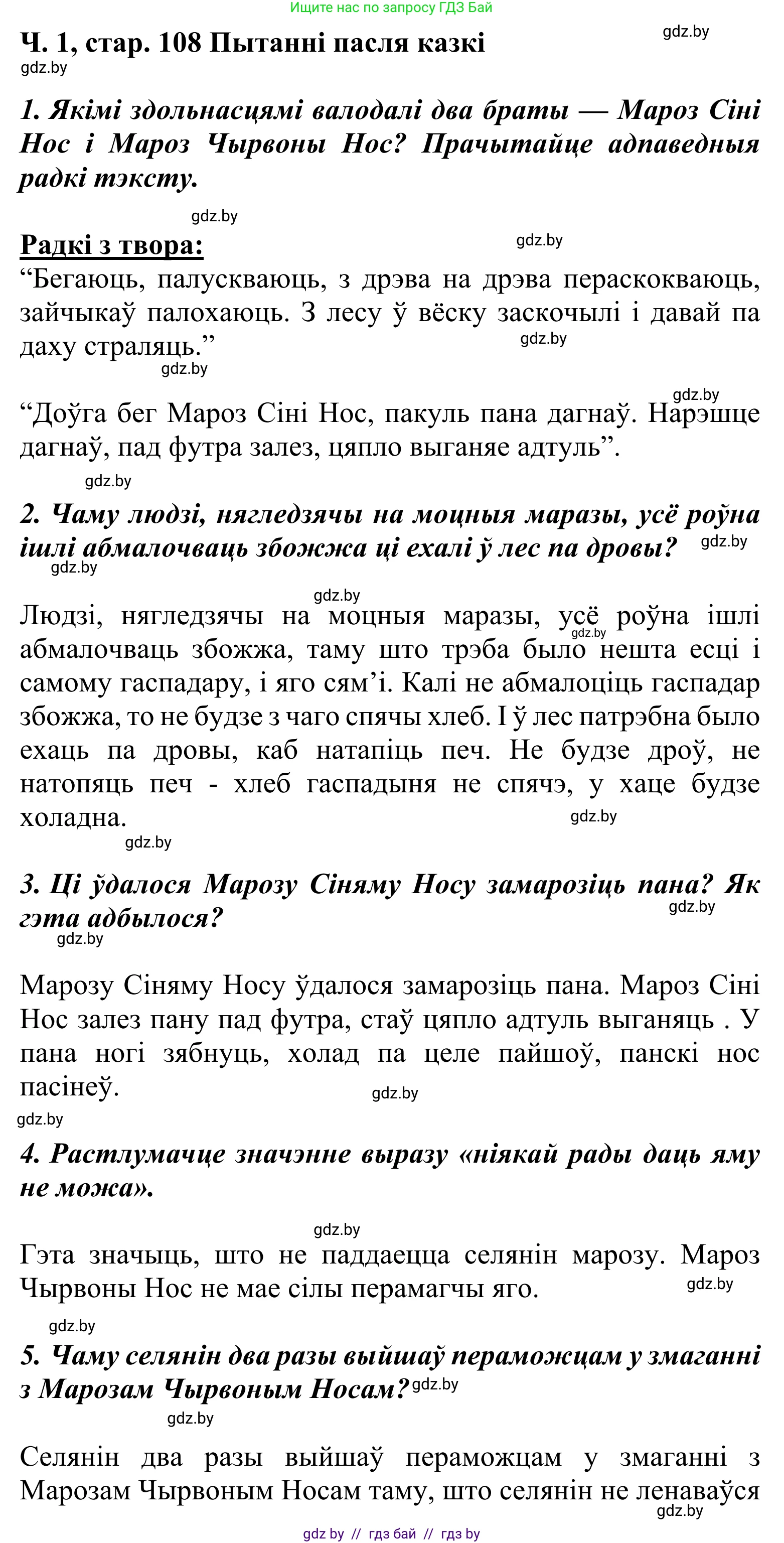 Ищите нас по запросу ГДЗ Бай

Ч. 1, стар. 108 Пытанні пасля казкі

gdz.by

gdz.by

1. Якімі здольнасцямі валодалі два браты — Мароз Сіні Нос і Мароз Чырвоны Нос? Прачытайце адпаведныя радкі тэксту.

gdz.by

Радкі з твора:

gdz.by

“Бегаюць, палускваюць, з дрэва на дрэва пераскокваюць, зайчыкаў палохаюць. З лесу ў вёску заскочылі і давай па даху страляць.”

gdz.by

gdz.by

gdz.by

“Доўга бег Мароз Сіні Нос, пакуль пана дагнаў. Нарэшце дагнаў, пад футра залез, цяпло выганяе адтуль”.

gdz.by

2. Чаму людзі, нягледзячы на моцныя маразы, усё роўна ішлі абмалочваць збожжа ці ехалі ў лес па дровы?

gdz.by

gdz.by

gdz.by

Людзі, нягледзячы на моцныя маразы, усё роўна ішлі абмалочваць збожжа, таму што трэба было нешта есці і самому гаспадару, і яго сям’і. Калі не абмалоціць гаспадар збожжа, то не будзе з чаго спячы хлеб. І ў лес патрэбна было ехаць па дровы, каб натапіць печ. Не будзе дроў, не натопяць печ - хлеб гаспадыня не спячэ, у хаце будзе холадна.

gdz.by

gdz.by

gdz.by

3. Ці ўдалося Марозу Сіняму Носу замарозіць пана? Як гэта адбылося?

gdz.by

gdz.by

Марозу Сіняму Носу ўдалося замарозіць пана. Мароз Сіні Нос залез пану пад футра, стаў цяпло адтуль выганяць . У пана ногі зябнуць, холад па целе пайшоў, панскі нос пасінеў.

gdz.by

gdz.by

4. Растлумачце значэнне выразу «ніякай рады даць яму не можа».

gdz.by

Гэта значыць, што не паддаецца селянін марозу. Мароз Чырвоны Нос не мае сілы перамагчы яго.

gdz.by

gdz.by

5. Чаму селянін два разы выйшаў пераможцам у змаганні з Марозам Чырвоным Носам?

gdz.by

gdz.by

Селянін два разы выйшаў пераможцам у змаганні з Марозам Чырвоным Носам таму, што селянін не ленаваўся

gdz.by

gdz by // гдз бай // гдз by